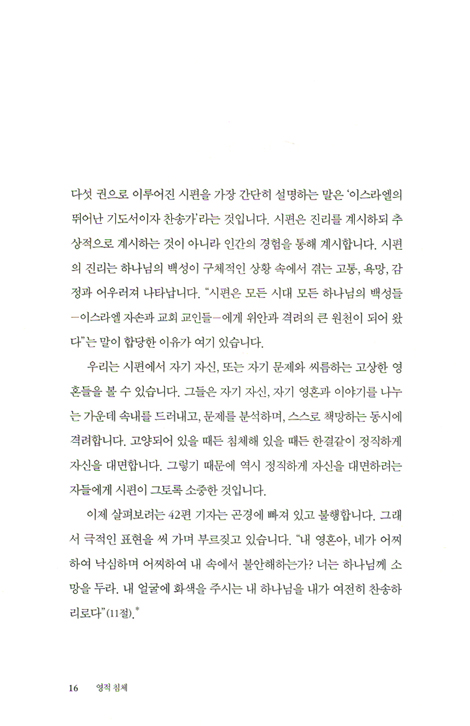 다섯 권으로 이루어진 시편을 가장 간단히 설명하는 말은 '이스라엘의 뛰어난 기도서이자 찬송가'라는 것입니다. 시편은 진리를 계시하되 추상적으로 계시하는 것이 아니라 인간의 경험을 통해 계시합니다. 시편의 진리는 하나님의 백성이 구체적인 상황 속에서 겪는 고통, 욕망, 감정과 어우러져 나타납니다. "시편은 모든 시대 모든 하나님의 백성들—이스라엘 자손과 교회 교인들—에게 위안과 격려의 큰 원천이 되어 왔다"는 말이 합당한 이유가 여기 있습니다.

우리는 시편에서 자기 자신, 또는 자기 문제와 씨름하는 고상한 영혼들을 볼 수 있습니다. 그들은 자기 자신, 자기 영혼과 이야기를 나누는 가운데 속내를 드러내고, 문제를 분석하며, 스스로 책망하는 동시에 격려합니다. 고양되어 있을 때든 침체해 있을 때든 한결같이 정직하게 자신을 대면합니다. 그렇기 때문에 역시 정직하게 자신을 대면하려는 자들에게 시편이 그토록 소중한 것입니다.

이제 살펴보려는 42편 기자는 곤경에 빠져 있고 불행합니다. 그래서 극적인 표현을 써 가며 부르짖고 있습니다. "내 영혼아, 네가 어찌하여 낙심하며 어찌하여 내 속에서 불안해하는가? 너는 하나님께 소망을 두라. 내 얼굴에 화색을 주시는 내 하나님을 내가 여전히 찬송하리로다"(11절).*

16 영적 침체